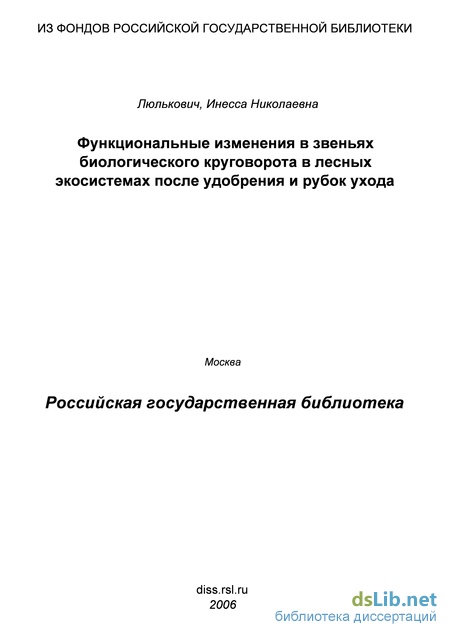 ИЗ ФОНДОВ РОССИЙСКОЙ ГОСУДАРСТВЕННОЙ БИБЛИОТЕКИ

Люлькович, Инесса Николаевна

Функциональные изменения в звеньях биологического круговорота в лесных экосистемах после удобрения и рубок ухода

Москва

Российская государственная библиотека

diss.rsl.ru
2006

dsLib.net
библиотека диссертаций